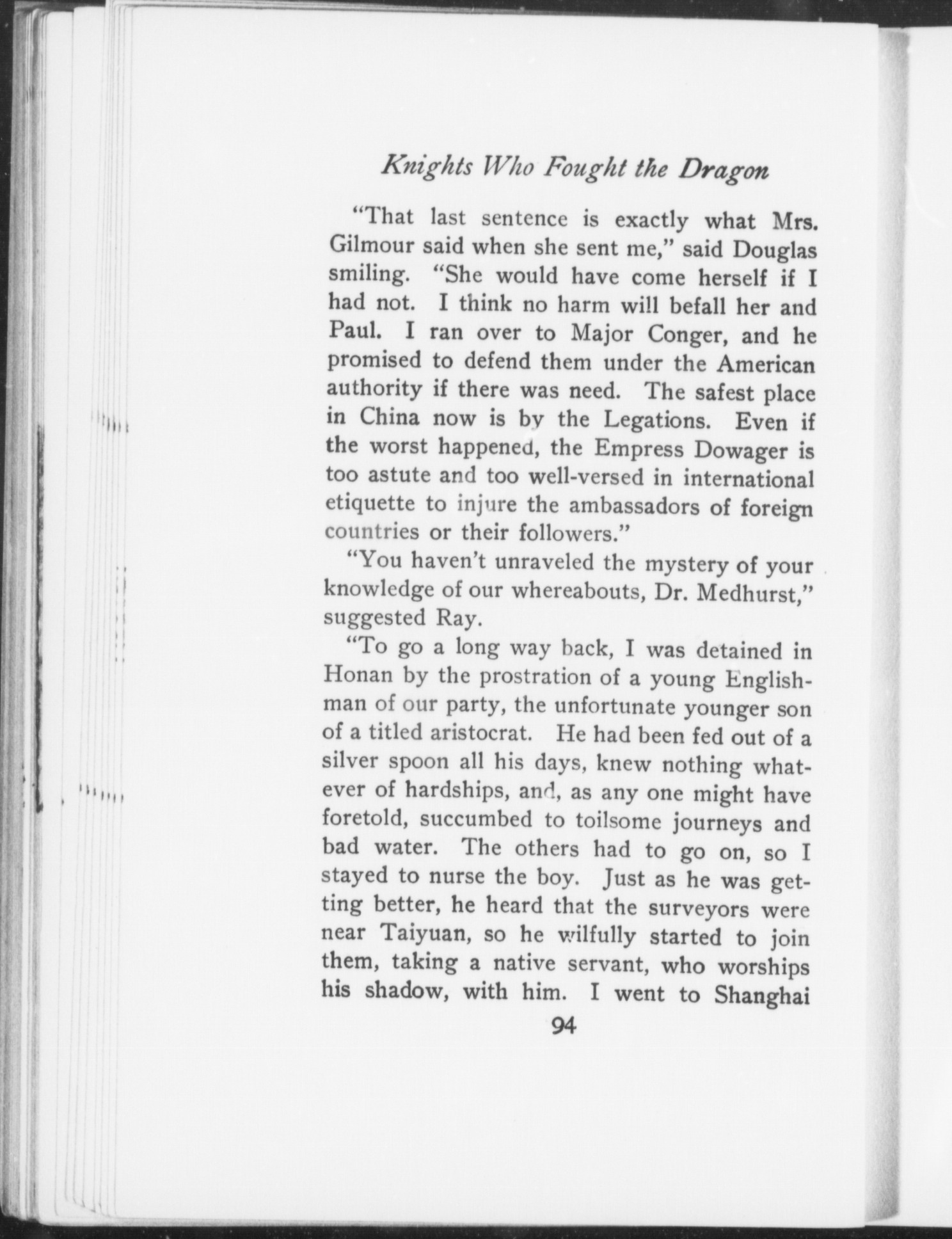 Knights Who Fought the Dragon

"That last sentence is exactly what Mrs. Gilmour said when she sent me," said Douglas smiling. "She would have come herself if I had not. I think no harm will befall her and Paul. I ran over to Major Conger, and he promised to defend them under the American authority if there was need. The safest place in China now is by the Legations. Even if the worst happened, the Empress Dowager is too astute and too well-versed in international etiquette to injure the ambassadors of foreign countries or their followers."

"You haven't unraveled the mystery of your knowledge of our whereabouts, Dr. Medhurst," suggested Ray.

"To go a long way back, I was detained in Honan by the prostration of a young Englishman of our party, the unfortunate younger son of a titled aristocrat. He had been fed out of a silver spoon all his days, knew nothing whatever of hardships, and, as any one might have foretold, succumbed to toilsome journeys and bad water. The others had to go on, so I stayed to nurse the boy. Just as he was getting better, he heard that the surveyors were near Taiyuan, so he wilfully started to join them, taking a native servant, who worships his shadow, with him. I went to Shanghai

94